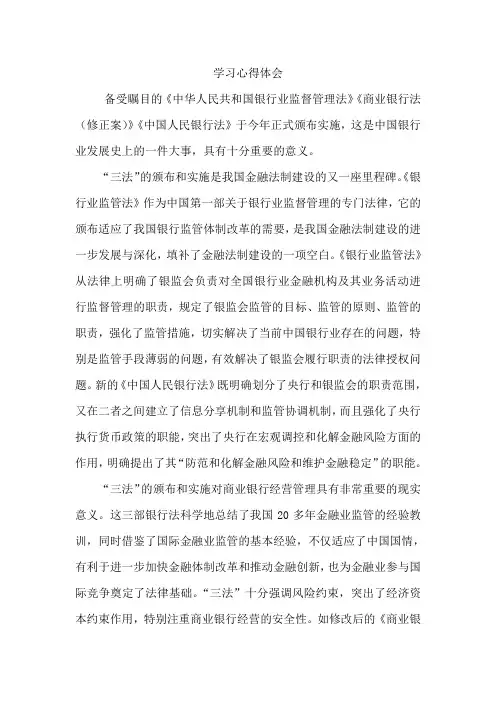 学习心得体会

备受瞩目的《中华人民共和国银行业监督管理法》《商业银行法（修正案）》《中国人民银行法》于今年正式颁布实施，这是中国银行业发展史上的一件大事，具有十分重要的意义。

“三法”的颁布和实施是我国金融法制建设的又一座里程碑。《银行业监管法》作为中国第一部关于银行业监督管理的专门法律，它的颁布适应了我国银行监管体制改革的需要，是我国金融法制建设的进一步发展与深化，填补了金融法制建设的一项空白。《银行业监管法》从法律上明确了银监会负责对全国银行业金融机构及其业务活动进行监督管理的职责，规定了银监会监管的目标、监管的原则、监管的职责，强化了监管措施，切实解决了当前中国银行业存在的问题，特别是监管手段薄弱的问题，有效解决了银监会履行职责的法律授权问题。新的《中国人民银行法》既明确划分了央行和银监会的职责范围，又在二者之间建立了信息分享机制和监管协调机制，而且强化了央行执行货币政策的职能，突出了央行在宏观调控和化解金融风险方面的作用，明确提出了其“防范和化解金融风险和维护金融稳定”的职能。

“三法”的颁布和实施对商业银行经营管理具有非常重要的现实意义。这三部银行法科学地总结了我国 20 多年金融业监管的经验教训，同时借鉴了国际金融业监管的基本经验，不仅适应了中国国情，有利于进一步加快金融体制改革和推动金融创新，也为金融业参与国际竞争奠定了法律基础。“三法”十分强调风险约束，突出了经济资本约束作用，特别注重商业银行经营的安全性。如修改后的《商业银